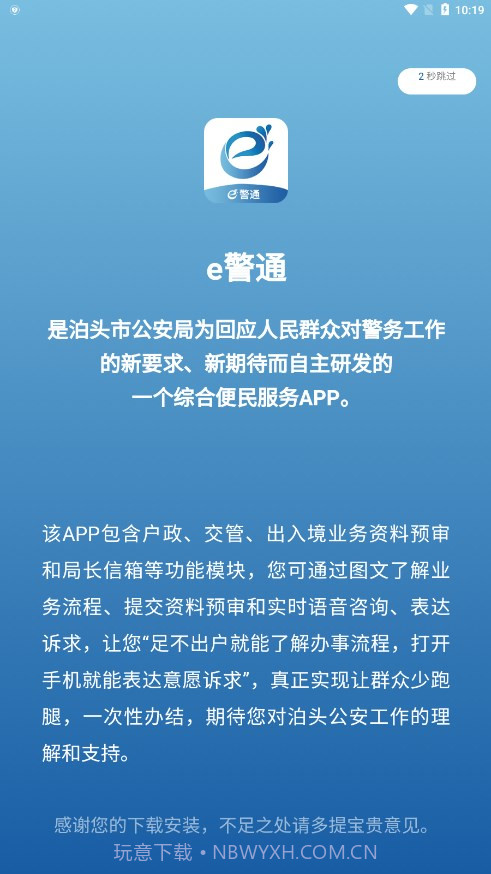 10:19

2 秒跳过

e警通

e警通

是泊头市公安局为回应人民群众对警务工作的新要求、新期待而自主研发的一个综合便民服务APP。

该APP包含户政、交管、出入境业务资料预审和局长信箱等功能模块，您可通过图文了解业务流程、提交资料预审和实时语音咨询、表达诉求，让您“足不出户就能了解办事流程，打开手机就能表达意愿诉求”，真正实现让群众少跑腿，一次性办结，期待您对泊头公安工作的理解和支持。

感谢您的下载安装，不足之处请多提宝贵意见。

玩意下载 • NBWYXH.COM.CN